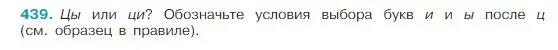 439. Цы или ци? Обозначьте условия выбора букв и и ы после ц (см. образец в правиле).